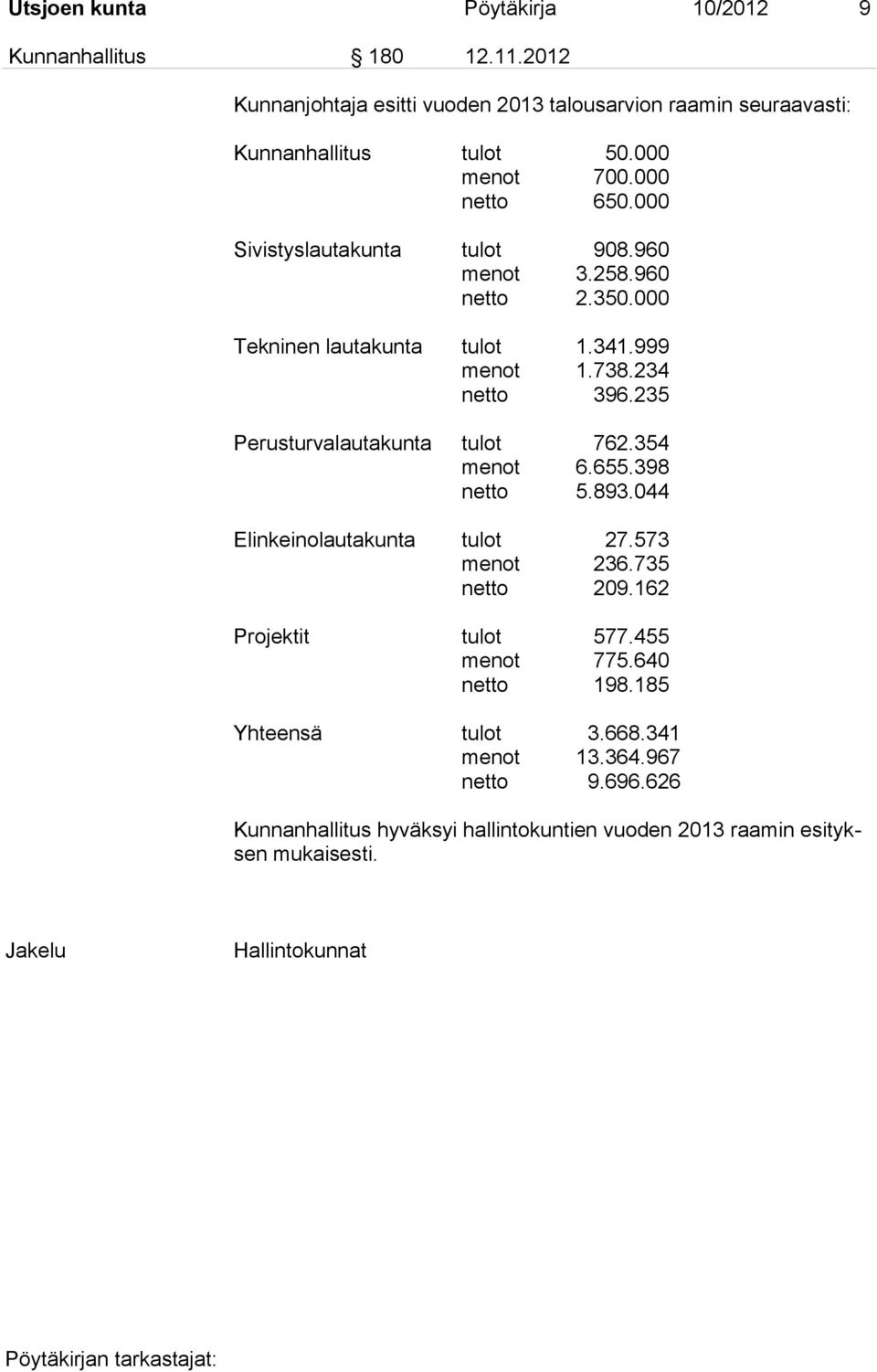 Utsjoen kunta Pöytäkirja 10/2012 9

Kunnanhallitus § 180 12.11.2012

Kunnanjohtaja esitti vuoden 2013 talousarvion raamin seuraavasti:

| | | |
|---|---|---|
| Kunnanhallitus | tulot | 50.000 |
| | menot | 700.000 |
| | netto | 650.000 |
| Sivistyslautakunta | tulot | 908.960 |
| | menot | 3.258.960 |
| | netto | 2.350.000 |
| Tekninen lautakunta | tulot | 1.341.999 |
| | menot | 1.738.234 |
| | netto | 396.235 |
| Perusturvalautakunta | tulot | 762.354 |
| | menot | 6.655.398 |
| | netto | 5.893.044 |
| Elinkeinolautakunta | tulot | 27.573 |
| | menot | 236.735 |
| | netto | 209.162 |
| Projektit | tulot | 577.455 |
| | menot | 775.640 |
| | netto | 198.185 |
| Yhteensä | tulot | 3.668.341 |
| | menot | 13.364.967 |
| | netto | 9.696.626 |

Kunnanhallitus hyväksyi hallintokuntien vuoden 2013 raamin esityksen mukaisesti.

Jakelu Hallintokunnat

Pöytäkirjan tarkastajat: